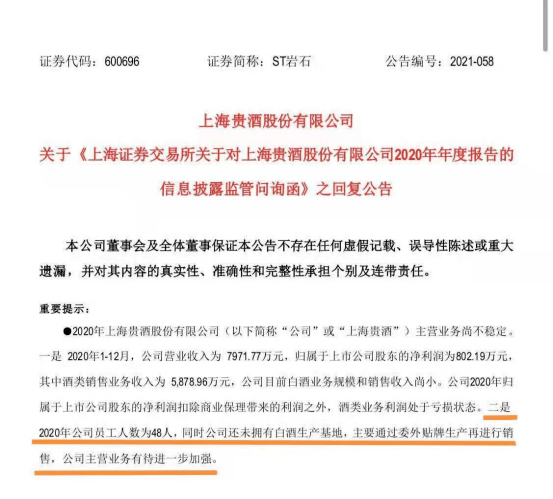 证券代码：600696　　证券简称：ST岩石　　公告编号：2021-058

上海贵酒股份有限公司

关于《上海证券交易所关于对上海贵酒股份有限公司2020年年度报告的信息披露监管问询函》之回复公告

本公司董事会及全体董事保证本公告不存在任何虚假记载、误导性陈述或重大遗漏，并对其内容的真实性、准确性和完整性承担个别及连带责任。

重要提示：

●2020年上海贵酒股份有限公司（以下简称“公司”或“上海贵酒”）主营业务尚不稳定。一是 2020年1-12月，公司营业收入为 7971.77万元，归属于上市公司股东的净利润为802.19万元，其中酒类销售业务收入为 5,878.96万元，公司目前白酒业务规模和销售收入尚小。公司2020年归属于上市公司股东的净利润扣除商业保理带来的利润之外，酒类业务利润处于亏损状态。二是2020年公司员工人数为48人，同时公司还未拥有白酒生产基地，主要通过委外贴牌生产再进行销售，公司主营业务有待进一步加强。